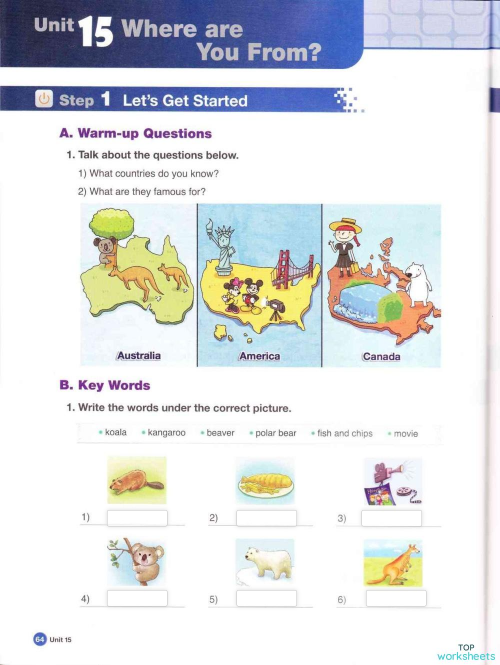 Unit 15 Where are You From?

Step 1 Let's Get Started

A. Warm-up Questions

1. Talk about the questions below.

1) What countries do you know?

2) What are they famous for?

Australia

America

Canada

B. Key Words

1. Write the words under the correct picture.

• koala • kangaroo • beaver • polar bear • fish and chips • movie

1)

2)

3)

4)

5)

6)

64 Unit 15

TOP worksheets